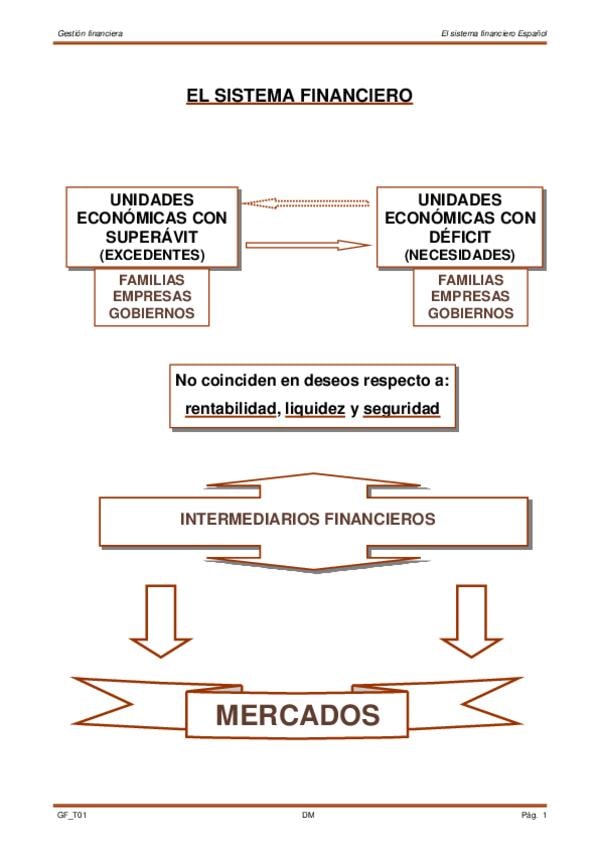 Gestión financiera

El sistema financiero Español

EL SISTEMA FINANCIERO

UNIDADES ECONÓMICAS CON SUPERÁVIT
(EXCEDENTES)

FAMILIAS
EMPRESAS
GOBIERNOS

UNIDADES ECONÓMICAS CON DÉFICIT
(NECESIDADES)

FAMILIAS
EMPRESAS
GOBIERNOS

No coinciden en deseos respecto a:
rentabilidad, liquidez y seguridad

INTERMEDIARIOS FINANCIEROS

MERCADOS

GF_T01

DM

Pág. 1